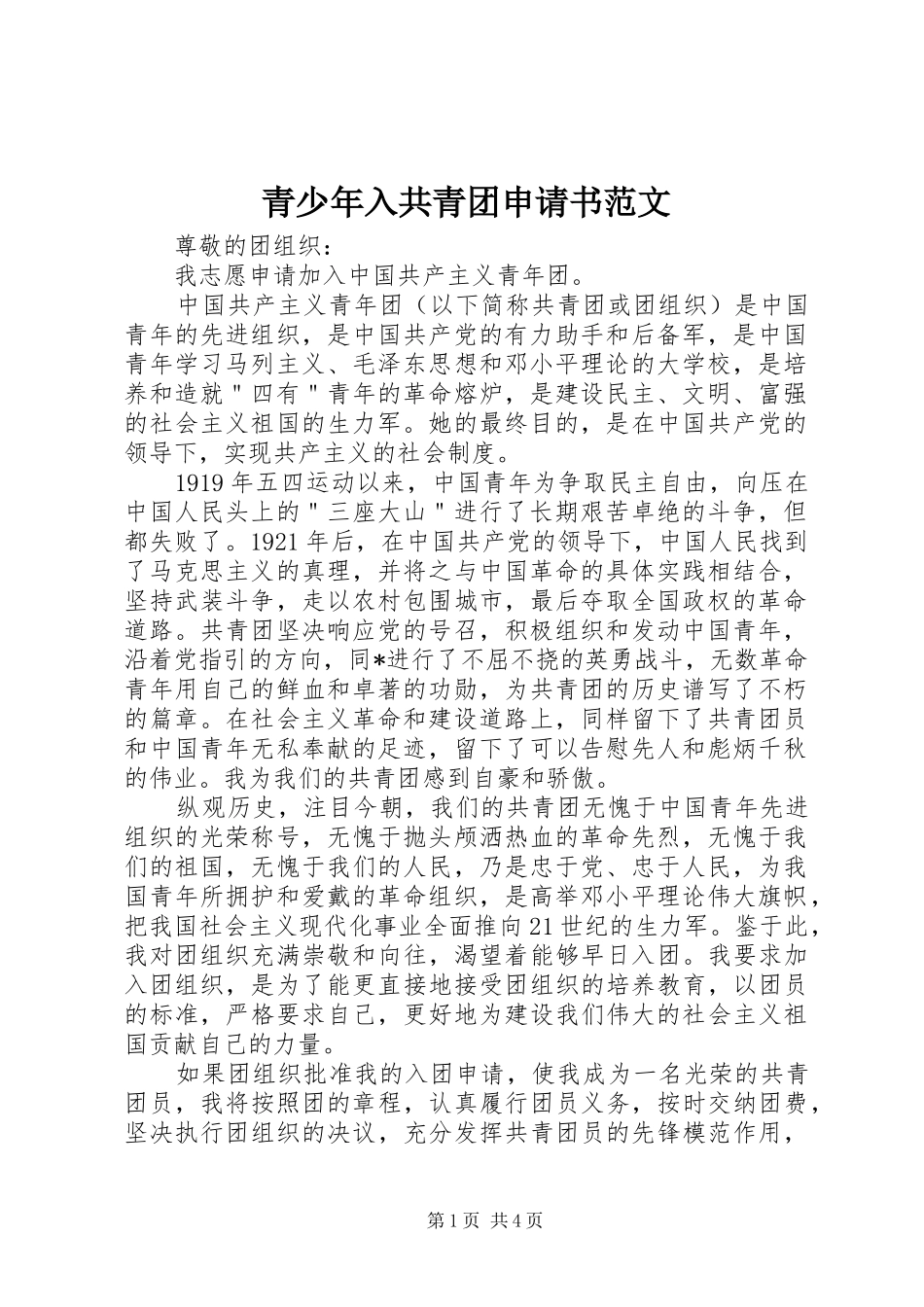 青少年入共青团申请书范文

尊敬的团组织：

我志愿申请加入中国共产主义青年团。

中国共产主义青年团（以下简称共青团或团组织）是中国青年的先进组织，是中国共产党的有力助手和后备军，是中国青年学习马列主义、毛泽东思想和邓小平理论的大学校，是培养和造就＂四有＂青年的革命熔炉，是建设民主、文明、富强的社会主义祖国的生力军。她的最终目的，是在中国共产党的领导下，实现共产主义的社会制度。

1919年五四运动以来，中国青年为争取民主自由，向压在中国人民头上的＂三座大山＂进行了长期艰苦卓绝的斗争，但都失败了。1921年后，在中国共产党的领导下，中国人民找到了马克思主义的真理，并将之与中国革命的具体实践相结合，坚持武装斗争，走以农村包围城市，最后夺取全国政权的革命道路。共青团坚决响应党的号召，积极组织和发动中国青年，沿着党指引的方向，同*进行了不屈不挠的英勇战斗，无数革命青年用自己的鲜血和卓著的功勋，为共青团的历史谱写了不朽的篇章。在社会主义革命和建设道路上，同样留下了共青团员和中国青年无私奉献的足迹，留下了可以告慰先人和彪炳千秋的伟业。我为我们的共青团感到自豪和骄傲。

纵观历史，注目今朝，我们的共青团无愧于中国青年先进组织的光荣称号，无愧于抛头颅洒热血的革命先烈，无愧于我们的祖国，无愧于我们的人民，乃是忠于党、忠于人民，为我国青年所拥护和爱戴的革命组织，是高举邓小平理论伟大旗帜，把我国社会主义现代化事业全面推向21世纪的生力军。鉴于此，我对团组织充满崇敬和向往，渴望着能够早日入团。我要求加入团组织，是为了能更直接地接受团组织的培养教育，以团员的标准，严格要求自己，更好地为建设我们伟大的社会主义祖国贡献自己的力量。

如果团组织批准我的入团申请，使我成为一名光荣的共青团员，我将按照团的章程，认真履行团员义务，按时交纳团费，坚决执行团组织的决议，充分发挥共青团员的先锋模范作用，

第1页 共4页